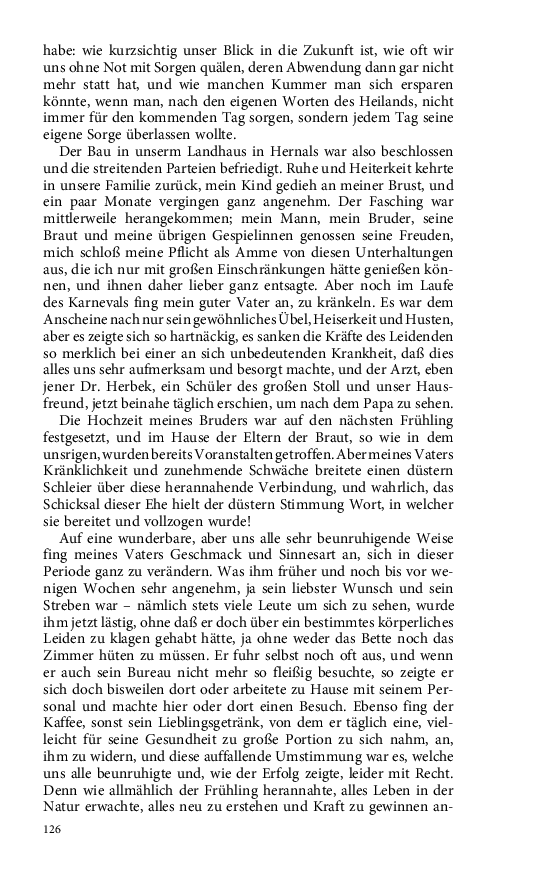 habe: wie kurzsichtig unser Blick in die Zukunft ist, wie oft wir uns ohne Not mit Sorgen quälen, deren Abwendung dann gar nicht mehr statt hat, und wie manchen Kummer man sich ersparen könnte, wenn man, nach den eigenen Worten des Heilands, nicht immer für den kommenden Tag sorgen, sondern jedem Tag seine eigene Sorge überlassen wollte.

Der Bau in unserm Landhaus in Hernals war also beschlossen und die streitenden Parteien befriedigt. Ruhe und Heiterkeit kehrte in unsere Familie zurück, mein Kind gedieh an meiner Brust, und ein paar Monate vergingen ganz angenehm. Der Fasching war mittlerweile herangekommen; mein Mann, mein Bruder, seine Braut und meine übrigen Gespielinnen genossen seine Freuden, mich schloß meine Pflicht als Amme von diesen Unterhaltungen aus, die ich nur mit großen Einschränkungen hätte genießen können, und ihnen daher lieber ganz entsagte. Aber noch im Laufe des Karnevals fing mein guter Vater an, zu kränkeln. Es war dem Anscheine nach nur sein gewöhnliches Übel, Heiserkeit und Husten, aber es zeigte sich so hartnäckig, es sanken die Kräfte des Leidenden so merklich bei einer an sich unbedeutenden Krankheit, daß dies alles uns sehr aufmerksam und besorgt machte, und der Arzt, eben jener Dr. Herbek, ein Schüler des großen Stoll und unser Hausfreund, jetzt beinahe täglich erschien, um nach dem Papa zu sehen.

Die Hochzeit meines Bruders war auf den nächsten Frühling festgesetzt, und im Hause der Eltern der Braut, so wie in dem unsrigen, wurden bereits Voranstalten getroffen. Aber meines Vaters Kränklichkeit und zunehmende Schwäche breitete einen düstern Schleier über diese herannahende Verbindung, und wahrlich, das Schicksal dieser Ehe hielt der düstern Stimmung Wort, in welcher sie bereitet und vollzogen wurde!

Auf eine wunderbare, aber uns alle sehr beunruhigende Weise fing meines Vaters Geschmack und Sinnesart an, sich in dieser Periode ganz zu verändern. Was ihm früher und noch bis vor wenigen Wochen sehr angenehm, ja sein liebster Wunsch und sein Streben war – nämlich stets viele Leute um sich zu sehen, wurde ihm jetzt lästig, ohne daß er doch über ein bestimmtes körperliches Leiden zu klagen gehabt hätte, ja ohne weder das Bette noch das Zimmer hüten zu müssen. Er fuhr selbst noch oft aus, und wenn er auch sein Bureau nicht mehr so fleißig besuchte, so zeigte er sich doch bisweilen dort oder arbeitete zu Hause mit seinem Personal und machte hier oder dort einen Besuch. Ebenso fing der Kaffee, sonst sein Lieblingsgetränk, von dem er täglich eine, vielleicht für seine Gesundheit zu große Portion zu sich nahm, an, ihm zu widern, und diese auffallende Umstimmung war es, welche uns alle beunruhigte und, wie der Erfolg zeigte, leider mit Recht. Denn wie allmählich der Frühling herannahte, alles Leben in der Natur erwachte, alles neu zu erstehen und Kraft zu gewinnen an-

126